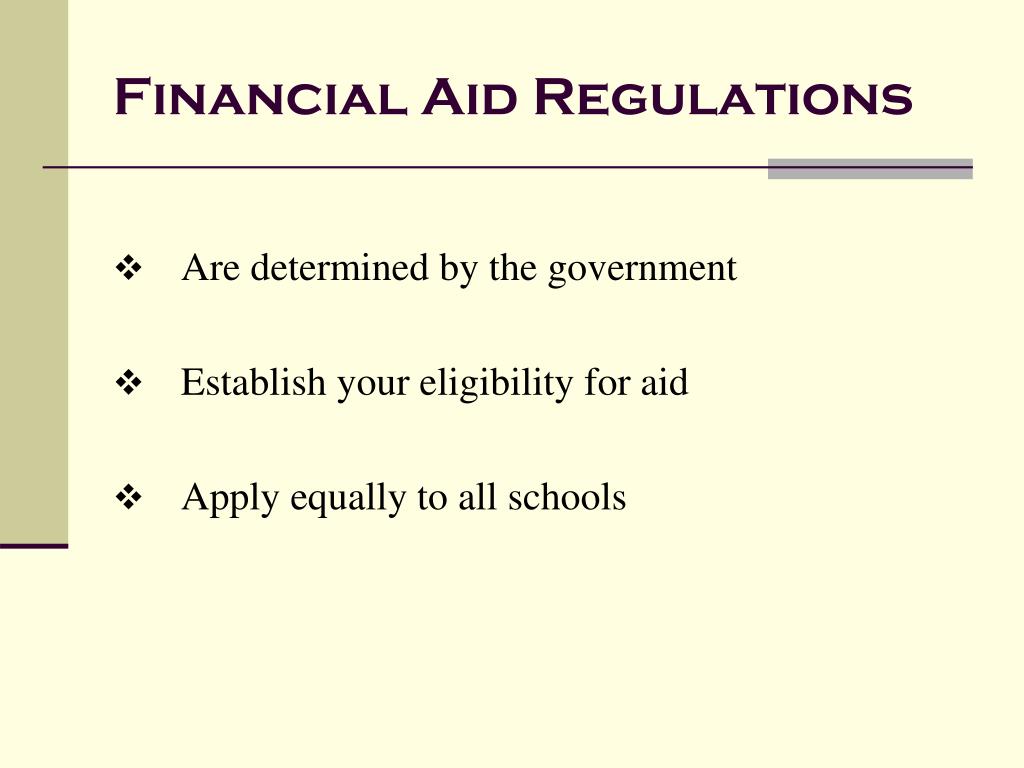 Financial Aid Regulations

❖ Are determined by the government

❖ Establish your eligibility for aid

❖ Apply equally to all schools